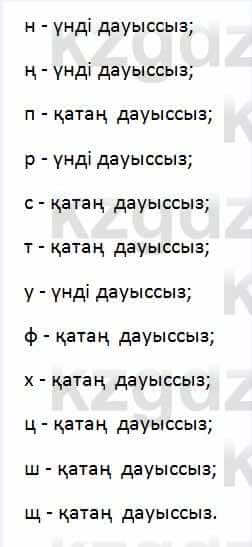 н - үнді дауыссыз;

ң - үнді дауыссыз;

п - қатаң дауыссыз;

р - үнді дауыссыз;

с - қатаң дауыссыз;

т - қатаң дауыссыз;

у - үнді дауыссыз;

ф - қатаң дауыссыз;

х - қатаң дауыссыз;

ц - қатаң дауыссыз;

ш - қатаң дауыссыз;

щ - қатаң дауыссыз.